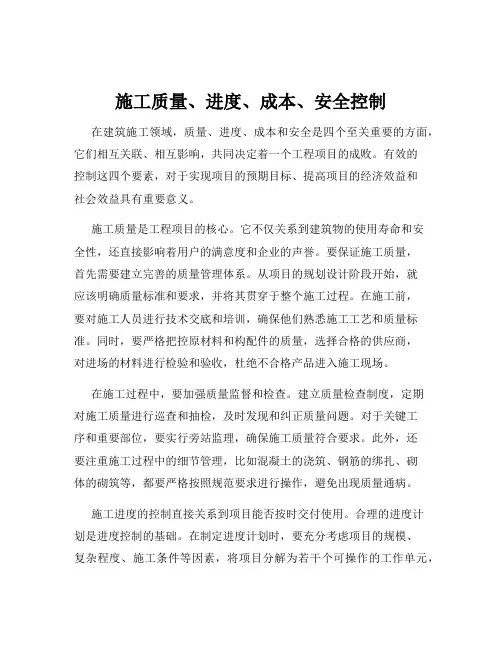 施工质量、进度、成本、安全控制

在建筑施工领域，质量、进度、成本和安全是四个至关重要的方面，它们相互关联、相互影响，共同决定着一个工程项目的成败。有效的控制这四个要素，对于实现项目的预期目标、提高项目的经济效益和社会效益具有重要意义。

施工质量是工程项目的核心。它不仅关系到建筑物的使用寿命和安全性，还直接影响着用户的满意度和企业的声誉。要保证施工质量，首先需要建立完善的质量管理体系。从项目的规划设计阶段开始，就应该明确质量标准和要求，并将其贯穿于整个施工过程。在施工前，要对施工人员进行技术交底和培训，确保他们熟悉施工工艺和质量标准。同时，要严格把控原材料和构配件的质量，选择合格的供应商，对进场的材料进行检验和验收，杜绝不合格产品进入施工现场。

在施工过程中，要加强质量监督和检查。建立质量检查制度，定期对施工质量进行巡查和抽检，及时发现和纠正质量问题。对于关键工序和重要部位，要实行旁站监理，确保施工质量符合要求。此外，还要注重施工过程中的细节管理，比如混凝土的浇筑、钢筋的绑扎、砌体的砌筑等，都要严格按照规范要求进行操作，避免出现质量通病。

施工进度的控制直接关系到项目能否按时交付使用。合理的进度计划是进度控制的基础。在制定进度计划时，要充分考虑项目的规模、复杂程度、施工条件等因素，将项目分解为若干个可操作的工作单元，